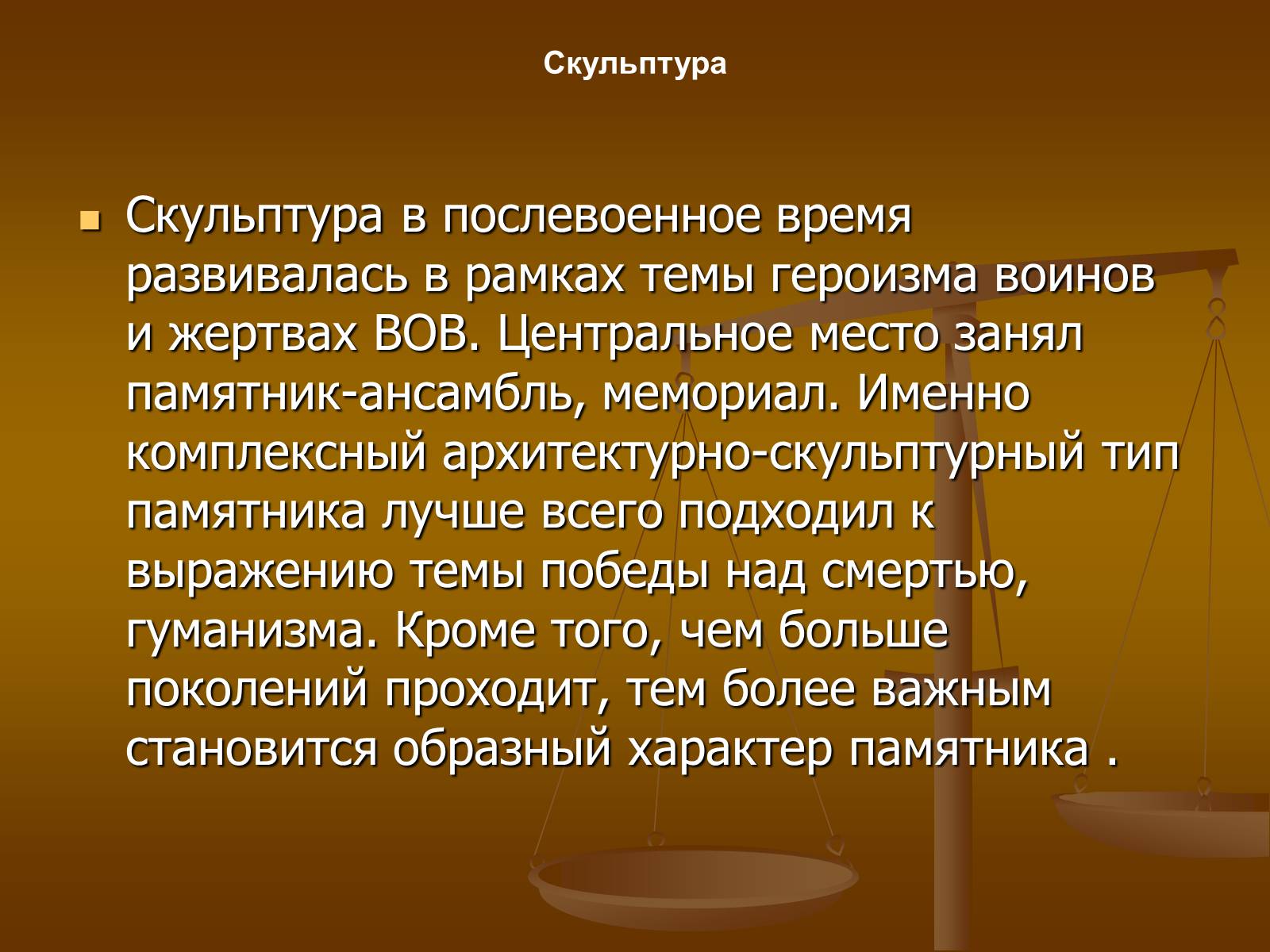 Скульптура

Скульптура в послевоенное время развивалась в рамках темы героизма воинов и жертвах ВОВ. Центральное место занял памятник-ансамбль, мемориал. Именно комплексный архитектурно-скульптурный тип памятника лучше всего подходил к выражению темы победы над смертью, гуманизма. Кроме того, чем больше поколений проходит, тем более важным становится образный характер памятника .